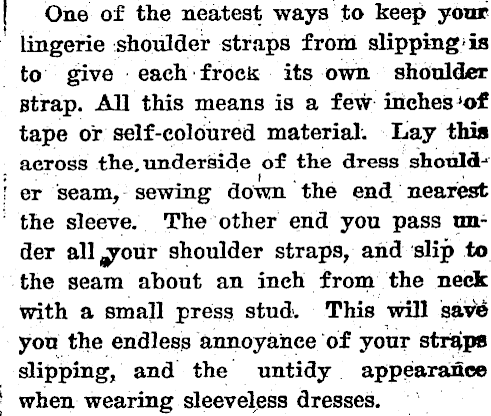 One of the neatest ways to keep your lingerie shoulder straps from slipping is to give each frock its own shoulder strap. All this means is a few inches of tape or self-coloured material. Lay this across the underside of the dress shoulder seam, sewing down the end nearest the sleeve. The other end you pass under all your shoulder straps, and slip to the seam about an inch from the neck with a small press stud. This will save you the endless annoyance of your straps slipping, and the untidy appearance when wearing sleeveless dresses.